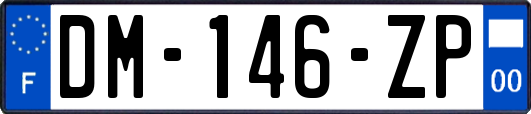 F
DM-146-ZP
00